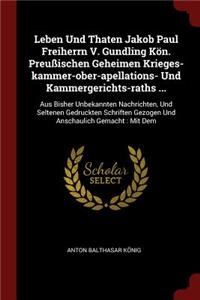 Leben Und Thaten Jakob Paul Freiherrn V. Gundling Kön. Preußischen Geheimen Krieges-kammer-ober-apellations- Und Kammergerichts-raths ...

Aus Bisher Unbekannten Nachrichten, Und Seltenen Gedruckten Schriften Gezogen Und Anschaulich Gemacht : Mit Dem

Scholar SELECT

ANTON BALTHASAR KÖNIG